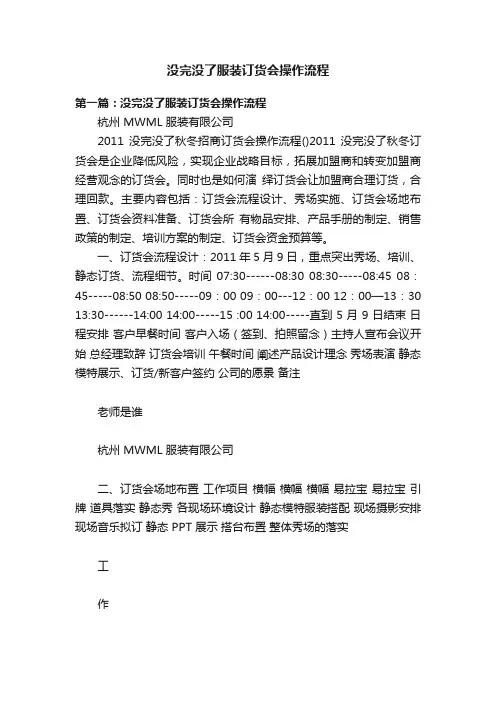 没完没了服装订货会操作流程

第一篇：没完没了服装订货会操作流程

杭州 MWML 服装有限公司

2011 没完没了秋冬招商订货会操作流程()2011 没完没了秋冬订货会是企业降低风险，实现企业战略目标，拓展加盟商和转变加盟商经营观念的订货会。同时也是如何演 绎订货会让加盟商合理订货，合理回款。主要内容包括：订货会流程设计、秀场实施、订货会场地布置、订货会资料准备、订货会所 有物品安排、产品手册的制定、销售政策的制定、培训方案的制定、订货会资金预算等。

一、订货会流程设计：2011 年 5 月 9 日，重点突出秀场、培训、静态订货、流程细节。时间 07:30------08:30 08:30-----08:45 08：45-----08:50 08:50-----09：00 09：00---12：00 12：00—13：30 13:30------14:00 14:00-----15 :00 14:00-----直到 5 月 9 日结束 日程安排 客户早餐时间 客户入场（签到、拍照留念）主持人宣布会议开始 总经理致辞 订货会培训 午餐时间 阐述产品设计理念 秀场表演 静态模特展示、订货/新客户签约 公司的愿景 备注

老师是谁

杭州 MWML 服装有限公司

二、订货会场地布置 工作项目 横幅 横幅 横幅 易拉宝 易拉宝 引牌 道具落实 静态秀 各现场环境设计 静态模特服装搭配 现场摄影安排 现场音乐拟订 静态 PPT 展示 搭台布置 整体秀场的落实

工

作